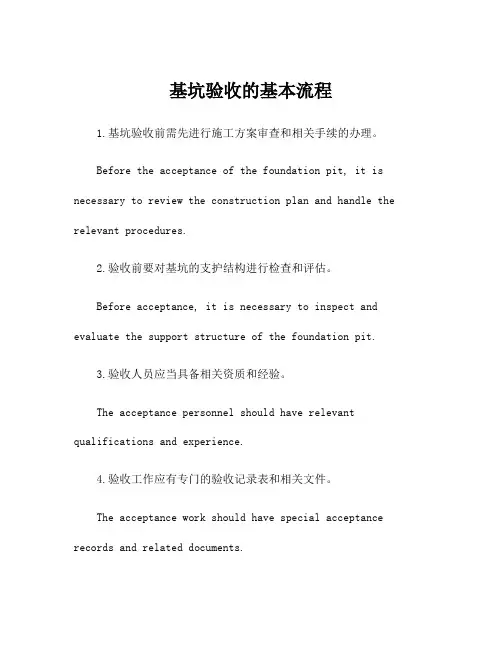 基坑验收的基本流程

1.基坑验收前需先进行施工方案审查和相关手续的办理。

Before the acceptance of the foundation pit, it is necessary to review the construction plan and handle the relevant procedures.

2.验收前要对基坑的支护结构进行检查和评估。

Before acceptance, it is necessary to inspect and evaluate the support structure of the foundation pit.

3.验收人员应当具备相关资质和经验。

The acceptance personnel should have relevant qualifications and experience.

4.验收工作应有专门的验收记录表和相关文件。

The acceptance work should have special acceptance records and related documents.